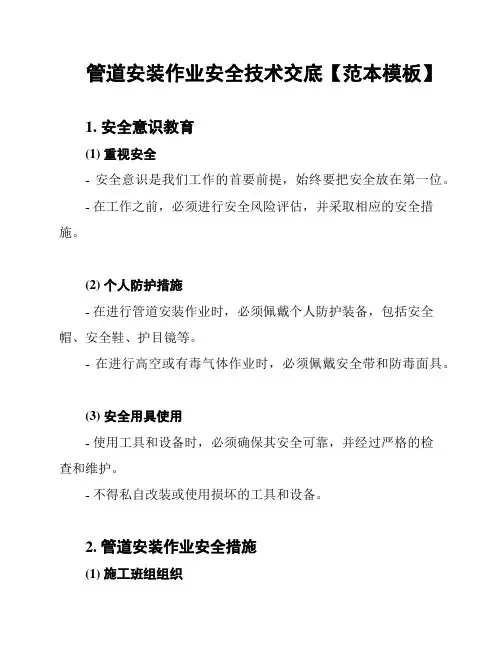 管道安装作业安全技术交底【范本模板】

1. 安全意识教育

(1) 重视安全

- 安全意识是我们工作的首要前提，始终要把安全放在第一位。

- 在工作之前，必须进行安全风险评估，并采取相应的安全措施。

(2) 个人防护措施

- 在进行管道安装作业时，必须佩戴个人防护装备，包括安全帽、安全鞋、护目镜等。

- 在进行高空或有毒气体作业时，必须佩戴安全带和防毒面具。

(3) 安全用具使用

- 使用工具和设备时，必须确保其安全可靠，并经过严格的检查和维护。

- 不得私自改装或使用损坏的工具和设备。

2. 管道安装作业安全措施

(1) 施工班组组织